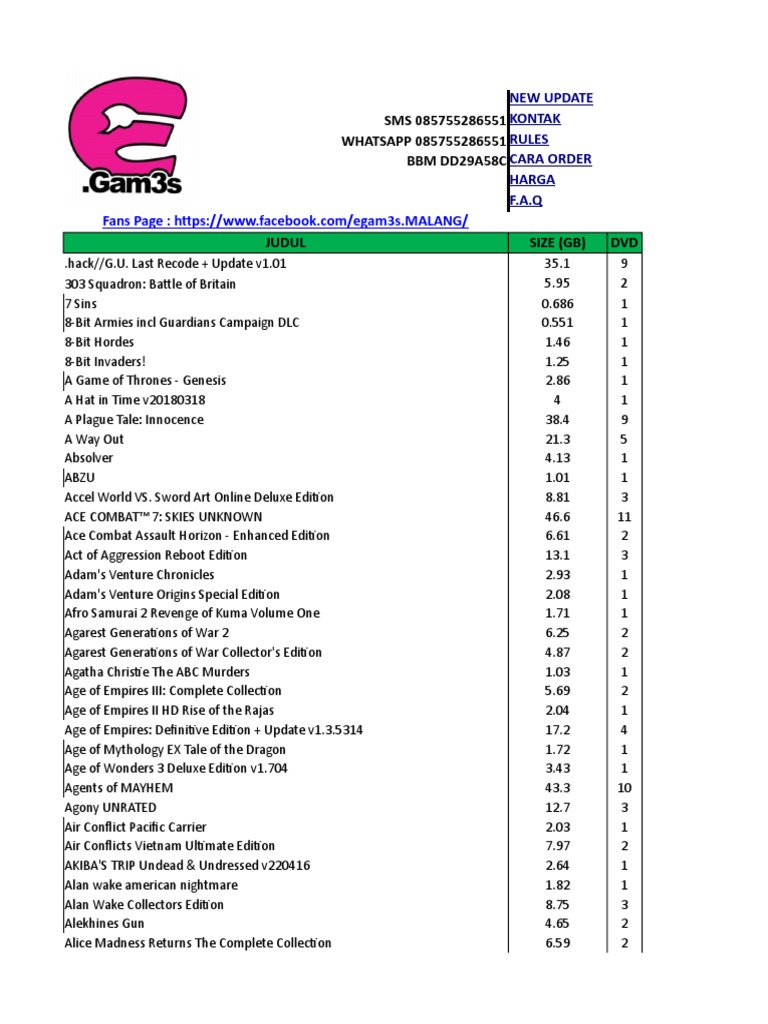 .Gam3s

SMS 085755286551
WHATSAPP 085755286551
BBM DD29A58C

NEW UPDATE
KONTAK
RULES
CARA ORDER
HARGA
F.A.Q

Fans Page : https://www.facebook.com/egam3s.MALANG/

| JUDUL | SIZE (GB) | DVD |
|---|---|---|
| .hack//G.U. Last Recode + Update v1.01 | 35.1 | 9 |
| 303 Squadron: Battle of Britain | 5.95 | 2 |
| 7 Sins | 0.686 | 1 |
| 8-Bit Armies incl Guardians Campaign DLC | 0.551 | 1 |
| 8-Bit Hordes | 1.46 | 1 |
| 8-Bit Invaders! | 1.25 | 1 |
| A Game of Thrones - Genesis | 2.86 | 1 |
| A Hat in Time v20180318 | 4 | 1 |
| A Plague Tale: Innocence | 38.4 | 9 |
| A Way Out | 21.3 | 5 |
| Absolver | 4.13 | 1 |
| ABZU | 1.01 | 1 |
| Accel World VS. Sword Art Online Deluxe Edition | 8.81 | 3 |
| ACE COMBAT™ 7: SKIES UNKNOWN | 46.6 | 11 |
| Ace Combat Assault Horizon - Enhanced Edition | 6.61 | 2 |
| Act of Aggression Reboot Edition | 13.1 | 3 |
| Adam's Venture Chronicles | 2.93 | 1 |
| Adam's Venture Origins Special Edition | 2.08 | 1 |
| Afro Samurai 2 Revenge of Kuma Volume One | 1.71 | 1 |
| Agarest Generations of War 2 | 6.25 | 2 |
| Agarest Generations of War Collector's Edition | 4.87 | 2 |
| Agatha Christie The ABC Murders | 1.03 | 1 |
| Age of Empires III: Complete Collection | 5.69 | 2 |
| Age of Empires II HD Rise of the Rajas | 2.04 | 1 |
| Age of Empires: Definitive Edition + Update v1.3.5314 | 17.2 | 4 |
| Age of Mythology EX Tale of the Dragon | 1.72 | 1 |
| Age of Wonders 3 Deluxe Edition v1.704 | 3.43 | 1 |
| Agents of MAYHEM | 43.3 | 10 |
| Agony UNRATED | 12.7 | 3 |
| Air Conflict Pacific Carrier | 2.03 | 1 |
| Air Conflicts Vietnam Ultimate Edition | 7.97 | 2 |
| AKIBA'S TRIP Undead & Undressed v220416 | 2.64 | 1 |
| Alan wake american nightmare | 1.82 | 1 |
| Alan Wake Collectors Edition | 8.75 | 3 |
| Alekhines Gun | 4.65 | 2 |
| Alice Madness Returns The Complete Collection | 6.59 | 2 |